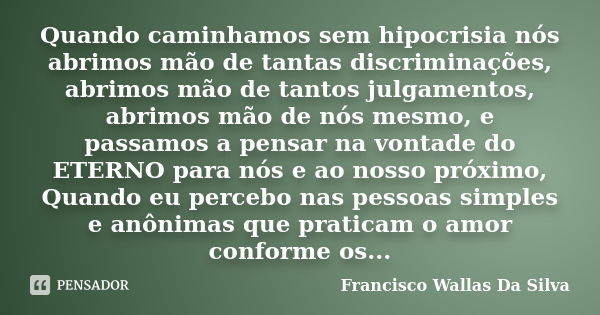 Quando caminhamos sem hipocrisia nós abrimos mão de tantas discriminações, abrimos mão de tantos julgamentos, abrimos mão de nós mesmo, e passamos a pensar na vontade do ETERNO para nós e ao nosso próximo, Quando eu percebo nas pessoas simples e anônimas que praticam o amor conforme os...

PENSADOR

Francisco Wallas Da Silva